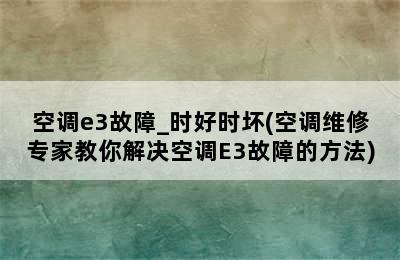 空调e3故障_时好时坏(空调维修专家教你解决空调E3故障的方法)